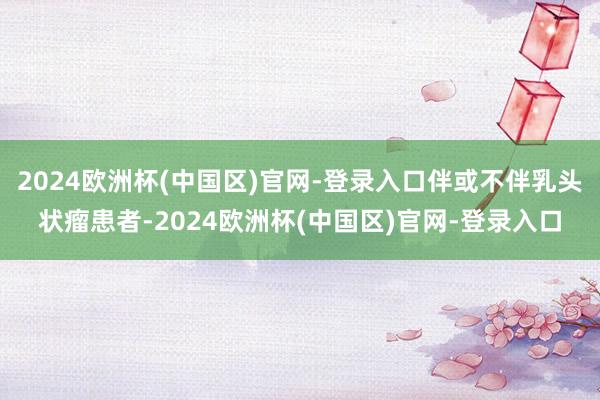 2024欧洲杯(中国区)官网-登录入口伴或不伴乳头状瘤患者-2024欧洲杯(中国区)官网-登录入口